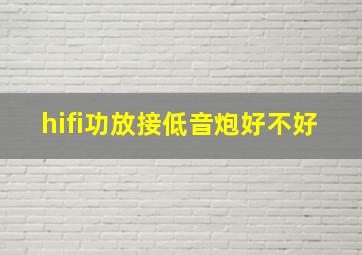 hifi功放接低音炮好不好